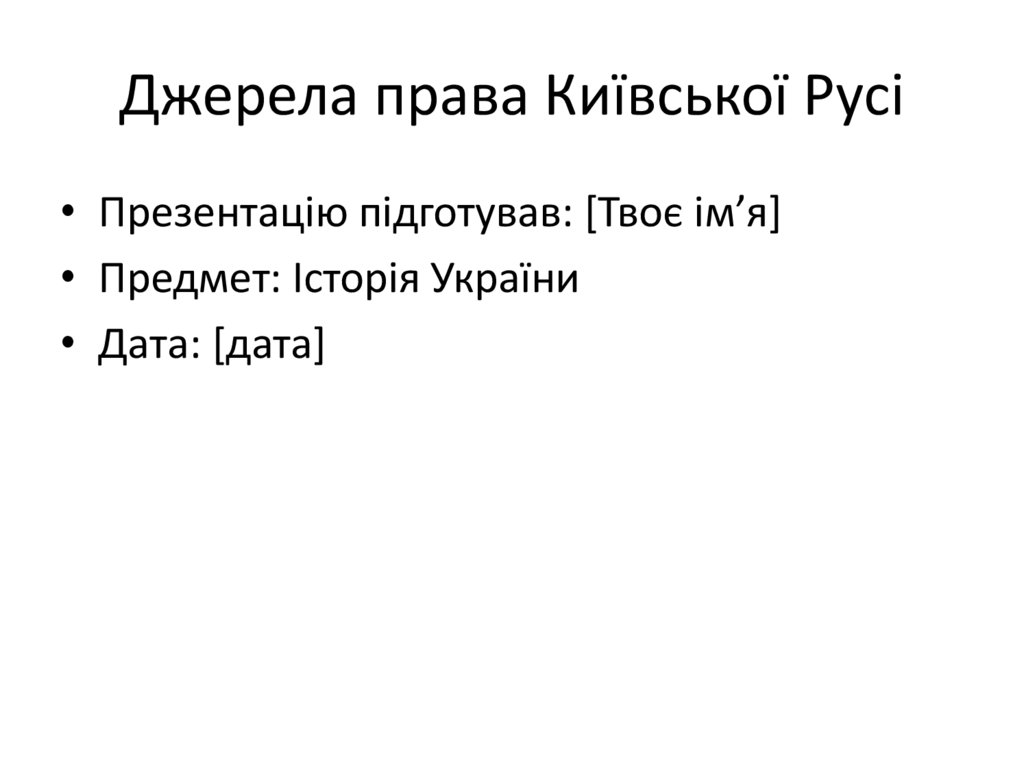 Джерела права Київської Русі

• Презентацію підготував: [Твоє ім'я]
• Предмет: Історія України
• Дата: [дата]